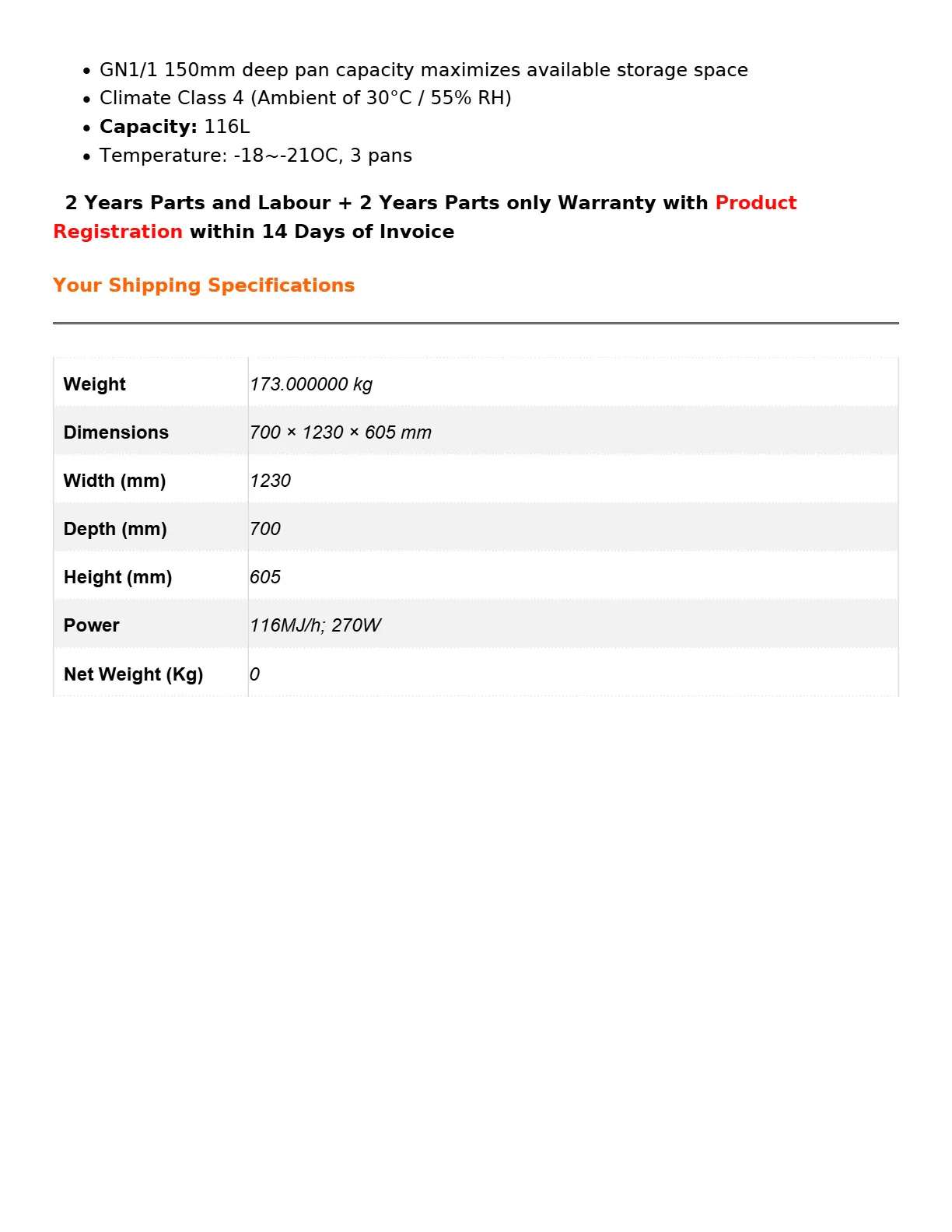 • GN1/1 150mm deep pan capacity maximizes available storage space
• Climate Class 4 (Ambient of 30°C / 55% RH)
• Capacity: 116L
• Temperature: -18~-21OC, 3 pans

2 Years Parts and Labour + 2 Years Parts only Warranty with Product Registration within 14 Days of Invoice

Your Shipping Specifications

| Weight | 173.000000 kg |
|---|---|
| Dimensions | 700 × 1230 × 605 mm |
| Width (mm) | 1230 |
| Depth (mm) | 700 |
| Height (mm) | 605 |
| Power | 116MJ/h; 270W |
| Net Weight (Kg) | 0 |